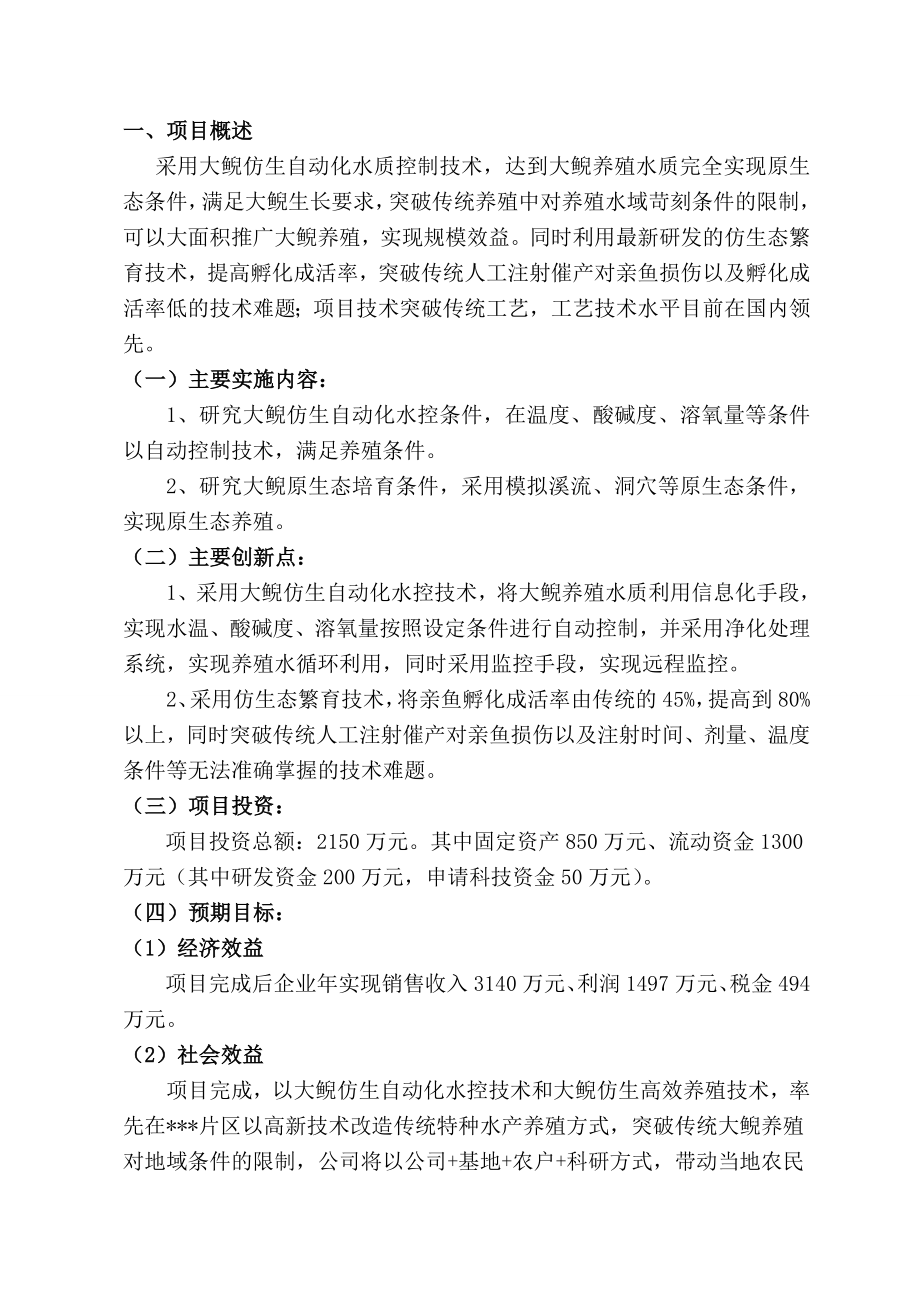 一、项目概述

采用大鲵仿生自动化水质控制技术，达到大鲵养殖水质完全实现原生态条件，满足大鲵生长要求，突破传统养殖中对养殖水域苛刻条件的限制，可以大面积推广大鲵养殖，实现规模效益。同时利用最新研发的仿生态繁育技术，提高孵化成活率，突破传统人工注射催产对亲鱼损伤以及孵化成活率低的技术难题；项目技术突破传统工艺，工艺技术水平目前在国内领先。

（一）主要实施内容：

1、研究大鲵仿生自动化水控条件，在温度、酸碱度、溶氧量等条件以自动控制技术，满足养殖条件。

2、研究大鲵原生态培育条件，采用模拟溪流、洞穴等原生态条件，实现原生态养殖。

（二）主要创新点：

1、采用大鲵仿生自动化水控技术，将大鲵养殖水质利用信息化手段，实现水温、酸碱度、溶氧量按照设定条件进行自动控制，并采用净化处理系统，实现养殖水循环利用，同时采用监控手段，实现远程监控。

2、采用仿生态繁育技术，将亲鱼孵化成活率由传统的45%，提高到80%以上，同时突破传统人工注射催产对亲鱼损伤以及注射时间、剂量、温度条件等无法准确掌握的技术难题。

（三）项目投资：

项目投资总额：2150万元。其中固定资产850万元、流动资金1300万元（其中研发资金200万元，申请科技资金50万元）。

（四）预期目标：

（1）经济效益

项目完成后企业年实现销售收入3140万元、利润1497万元、税金494万元。

（2）社会效益

项目完成，以大鲵仿生自动化水控技术和大鲵仿生高效养殖技术，率先在***片区以高新技术改造传统特种水产养殖方式，突破传统大鲵养殖对地域条件的限制，公司将以公司+基地+农户+科研方式，带动当地农民